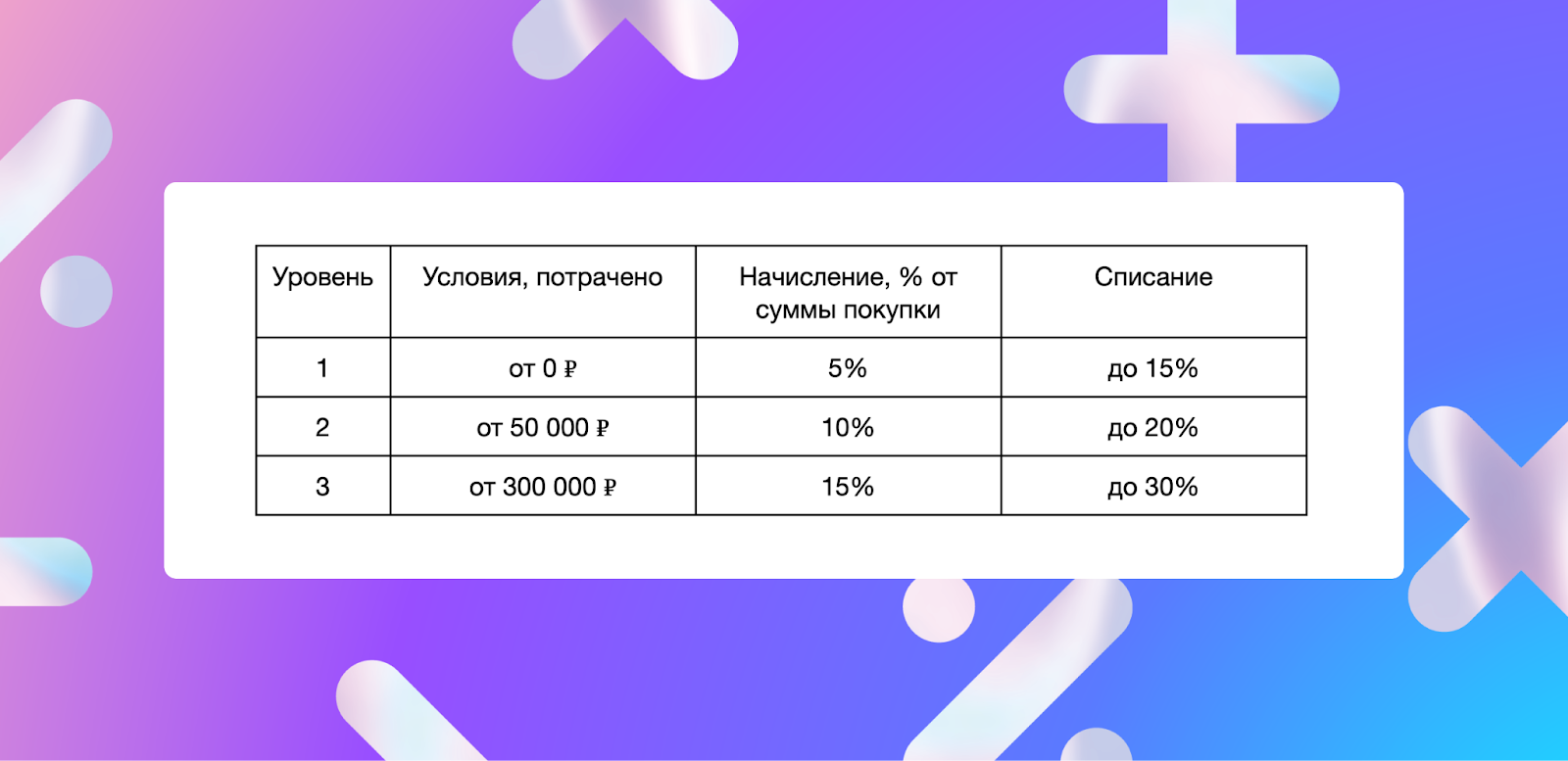 | Уровень | Условия, потрачено | Начисление, % от суммы покупки | Списание |
|---|---|---|---|
| 1 | от 0 ₽ | 5% | до 15% |
| 2 | от 50 000 ₽ | 10% | до 20% |
| 3 | от 300 000 ₽ | 15% | до 30% |